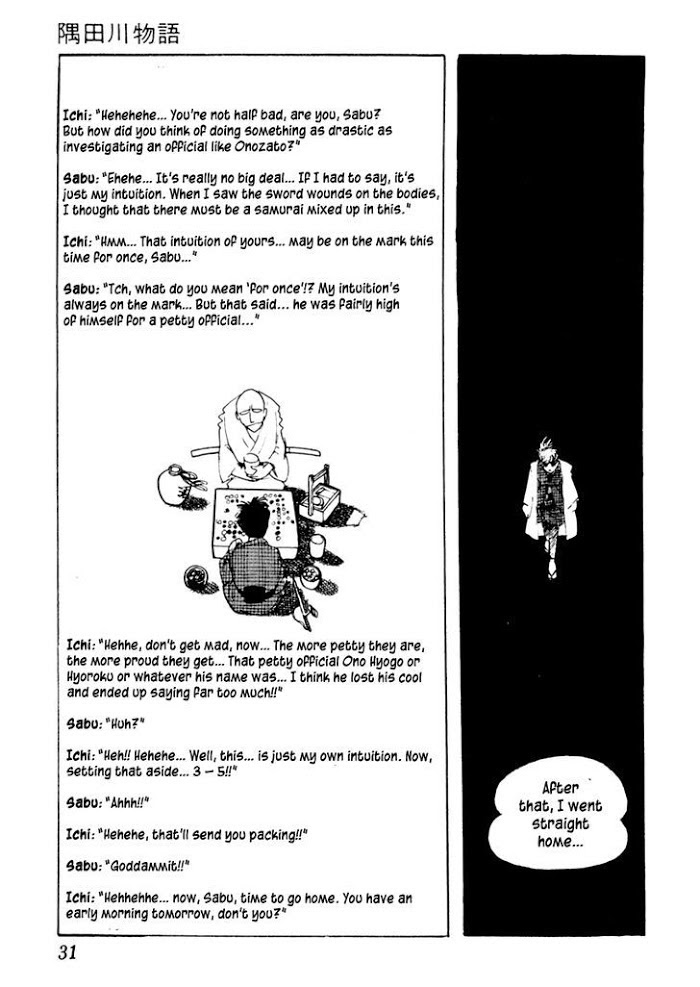 隅田川物語

Ichi: "Hehehehe... You're not half bad, are you, Sabu? But how did you think of doing something as drastic as investigating an official like Onozato?"

Sabu: "Ehehe... It's really no big deal... If I had to say, it's just my intuition. When I saw the sword wounds on the bodies, I thought that there must be a samurai mixed up in this."

Ichi: "Hmm... That intuition of yours... may be on the mark this time for once, Sabu..."

Sabu: "Tch, what do you mean 'for once'!? My intuition's always on the mark... But that said... he was fairly high of himself for a petty official..."

Ichi: "Hehhe, don't get mad, now... The more petty they are, the more proud they get... That petty official Ono Hyogo or Hyoroku or whatever his name was... I think he lost his cool and ended up saying far too much!!"

Sabu: "Huh?"

Ichi: "Heh!! Hehehe... Well, this... is just my own intuition. Now, setting that aside... 3 – 5!!"

Sabu: "Ahhh!!"

Ichi: "Hehehe, that'll send you packing!!"

Sabu: "Goddammit!!"

Ichi: "Hehhehhe... now, Sabu, time to go home. You have an early morning tomorrow, don't you?"

After that, I went straight home...

31